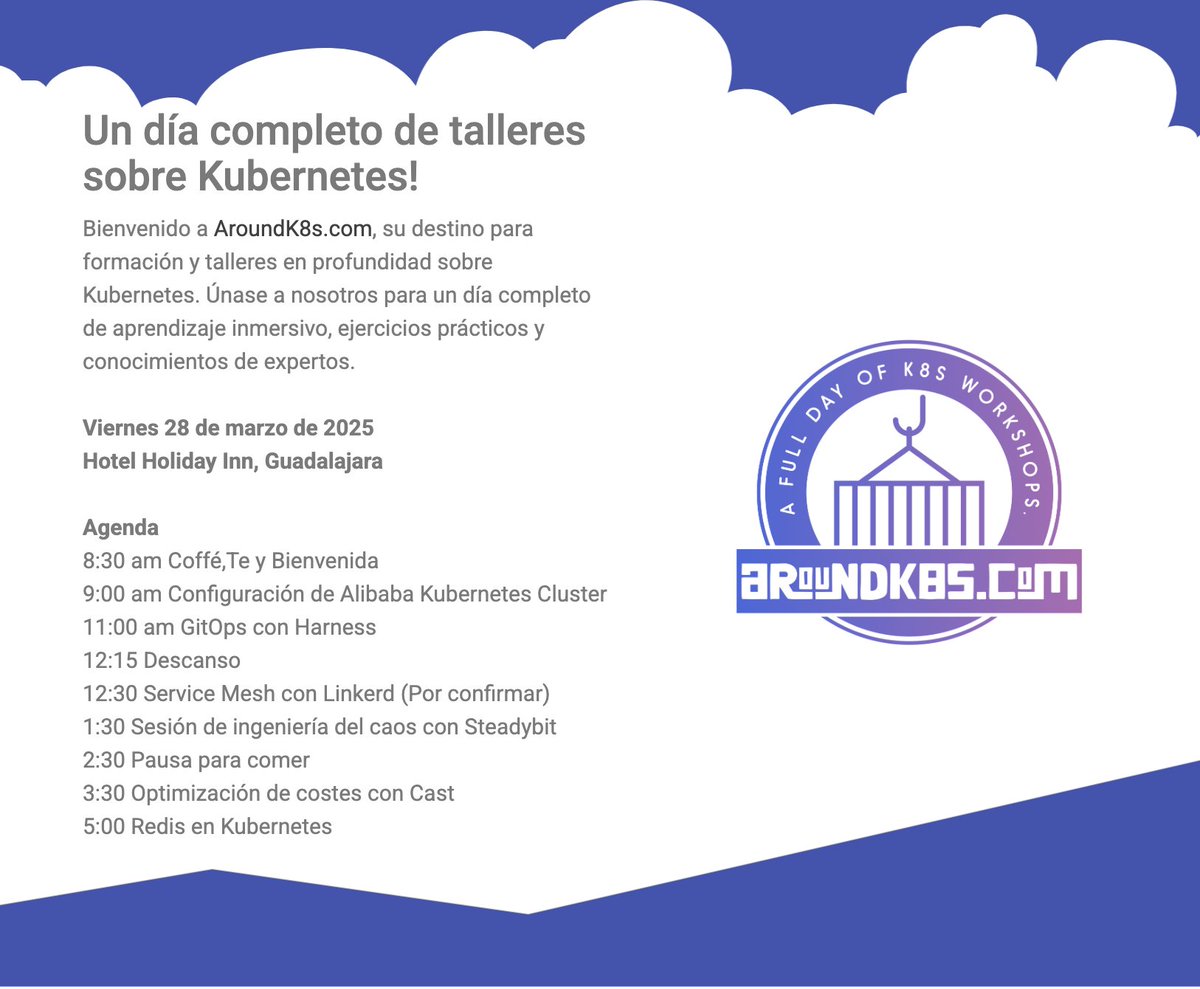 Un día completo de talleres sobre Kubernetes!

Bienvenido a AroundK8s.com, su destino para formación y talleres en profundidad sobre Kubernetes. Únase a nosotros para un día completo de aprendizaje inmersivo, ejercicios prácticos y conocimientos de expertos.

Viernes 28 de marzo de 2025
Hotel Holiday Inn, Guadalajara

Agenda
8:30 am Coffé,Te y Bienvenida
9:00 am Configuración de Alibaba Kubernetes Cluster
11:00 am GitOps con Harness
12:15 Descanso
12:30 Service Mesh con Linkerd (Por confirmar)
1:30 Sesión de ingeniería del caos con Steadybit
2:30 Pausa para comer
3:30 Optimización de costes con Cast
5:00 Redis en Kubernetes

A FULL DAY OF K8S WORKSHOPS.
AROUNDK8S.COM